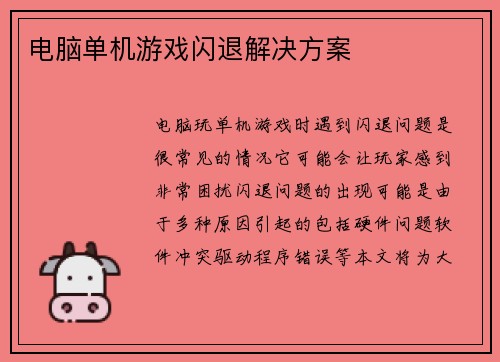 电脑单机游戏闪退解决方案

电脑玩单机游戏时遇到闪退问题是很常见的情况它可能会让玩家感到非常困扰闪退问题的出现可能是由于多种原因引起的包括硬件问题软件冲突驱动程序错误等本文将为大